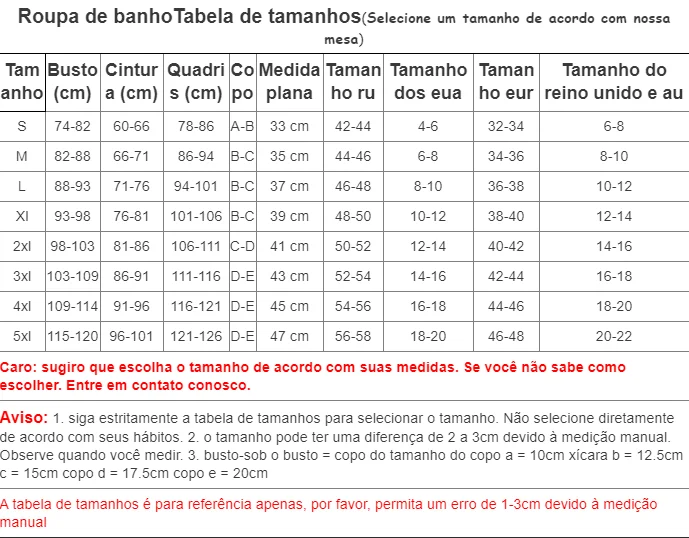 Roupa de banhoTabela de tamanhos(Selecione um tamanho de acordo com nossa mesa)

| Tamanho | Busto (cm) | Cintura (cm) | Quadris (cm) | Copo | Medida plana | Tamanho ru | Tamanho dos eua | Tamanho eur | Tamanho do reino unido e au |
|---|---|---|---|---|---|---|---|---|---|
| S | 74-82 | 60-66 | 78-86 | A-B | 33 cm | 42-44 | 4-6 | 32-34 | 6-8 |
| M | 82-88 | 66-71 | 86-94 | B-C | 35 cm | 44-46 | 6-8 | 34-36 | 8-10 |
| L | 88-93 | 71-76 | 94-101 | B-C | 37 cm | 46-48 | 8-10 | 36-38 | 10-12 |
| Xl | 93-98 | 76-81 | 101-106 | B-C | 39 cm | 48-50 | 10-12 | 38-40 | 12-14 |
| 2xl | 98-103 | 81-86 | 106-111 | C-D | 41 cm | 50-52 | 12-14 | 40-42 | 14-16 |
| 3xl | 103-109 | 86-91 | 111-116 | D-E | 43 cm | 52-54 | 14-16 | 42-44 | 16-18 |
| 4xl | 109-114 | 91-96 | 116-121 | D-E | 45 cm | 54-56 | 16-18 | 44-46 | 18-20 |
| 5xl | 115-120 | 96-101 | 121-126 | D-E | 47 cm | 56-58 | 18-20 | 46-48 | 20-22 |

Caro: sugiro que escolha o tamanho de acordo com suas medidas. Se você não sabe como escolher. Entre em contato conosco.

Aviso: 1. siga estritamente a tabela de tamanhos para selecionar o tamanho. Não selecione diretamente de acordo com seus hábitos. 2. o tamanho pode ter uma diferença de 2 a 3cm devido à medição manual. Observe quando você medir. 3. busto-sob o busto = copo do tamanho do copo a = 10cm xícara b = 12.5cm c = 15cm copo d = 17.5cm copo e = 20cm

A tabela de tamanhos é para referência apenas, por favor, permita um erro de 1-3cm devido à medição manual